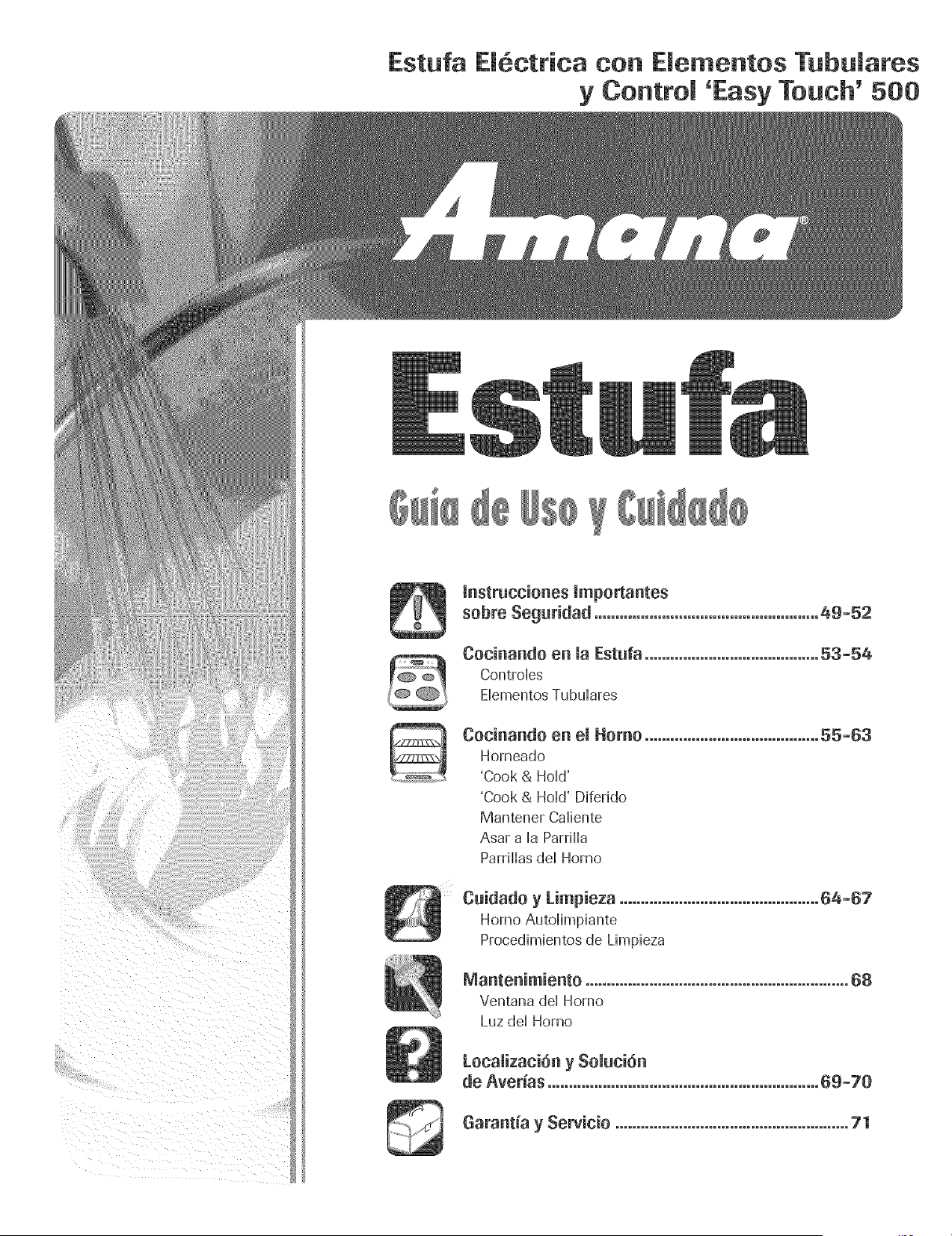 Estufa Eléctrica con Elementos Tubulares
y Control 'Easy Touch' 500

Amana®

Estufa

Guía de Uso y Cuidado

Instrucciones Importantes
sobre Seguridad 49-52

Cocinando en la Estufa 53-54
Controles
Elementos Tubulares

Cocinando en el Horno 55-63
Horneado
'Cook & Hold'
'Cook & Hold' Diferido
Mantener Caliente
Asar a la Parrilla
Parrillas del Horno

Cuidado y Limpieza 64-67
Horno Autolimpiante
Procedimientos de Limpieza

Mantenimiento 68
Ventana del Horno
Luz del Horno

Localización y Solución
de Averías 69-70

Garantía y Servicio 71